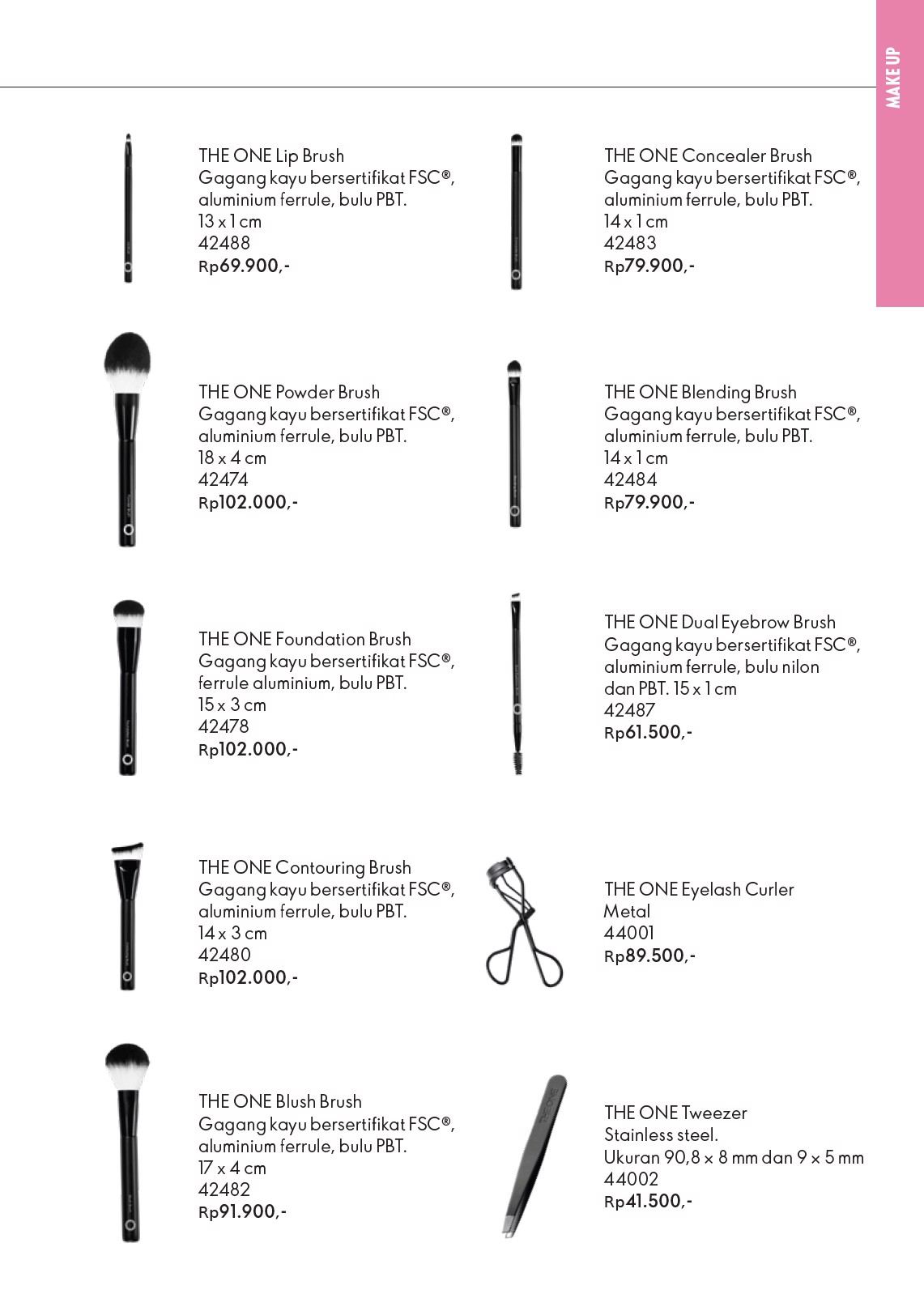 MAKE UP

THE ONE Lip Brush
Gagang kayu bersertifikat FSC®, aluminium ferrule, bulu PBT.
13 x 1 cm
42488
Rp69.900,-

THE ONE Powder Brush
Gagang kayu bersertifikat FSC®, aluminium ferrule, bulu PBT.
18 x 4 cm
42474
Rp102.000,-

THE ONE Foundation Brush
Gagang kayu bersertifikat FSC®, ferrule aluminium, bulu PBT.
15 x 3 cm
42478
Rp102.000,-

THE ONE Contouring Brush
Gagang kayu bersertifikat FSC®, aluminium ferrule, bulu PBT.
14 x 3 cm
42480
Rp102.000,-

THE ONE Blush Brush
Gagang kayu bersertifikat FSC®, aluminium ferrule, bulu PBT.
17 x 4 cm
42482
Rp91.900,-

THE ONE Concealer Brush
Gagang kayu bersertifikat FSC®, aluminium ferrule, bulu PBT.
14 x 1 cm
42483
Rp79.900,-

THE ONE Blending Brush
Gagang kayu bersertifikat FSC®, aluminium ferrule, bulu PBT.
14 x 1 cm
42484
Rp79.900,-

THE ONE Dual Eyebrow Brush
Gagang kayu bersertifikat FSC®, aluminium ferrule, bulu nilon dan PBT. 15 x 1 cm
42487
Rp61.500,-

THE ONE Eyelash Curler
Metal
44001
Rp89.500,-

THE ONE Tweezer
Stainless steel.
Ukuran 90,8 × 8 mm dan 9 × 5 mm
44002
Rp41.500,-